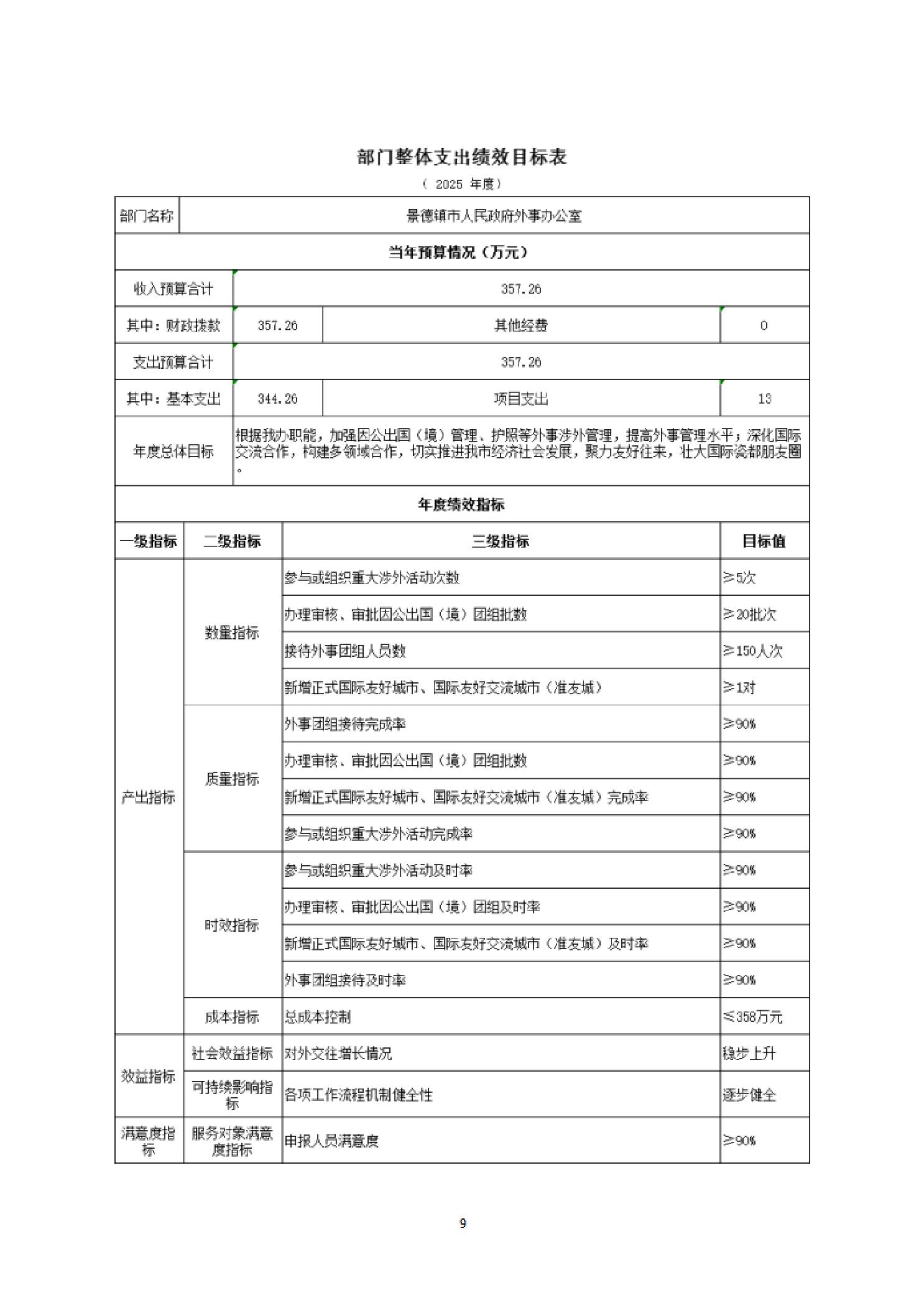 部门整体支出绩效目标表

（ 2025 年度）

| 部门名称 | 景德镇市人民政府外事办公室 | | |
|---|---|---|---|
| 当年预算情况（万元） | | | |
| 收入预算合计 | 357.26 | | |
| 其中：财政拨款 | 357.26 | 其他经费 | 0 |
| 支出预算合计 | 357.26 | | |
| 其中：基本支出 | 344.26 | 项目支出 | 13 |
| 年度总体目标 | 根据我办职能，加强因公出国（境）管理、护照等外事涉外管理，提高外事管理水平；深化国际交流合作，构建多领域合作，切实推进我市经济社会发展，聚力友好往来，壮大国际瓷都朋友圈。 | | |

年度绩效指标

| 一级指标 | 二级指标 | 三级指标 | 目标值 |
|---|---|---|---|
| 产出指标 | 数量指标 | 参与或组织重大涉外活动次数 | ≥5次 |
| | | 办理审核、审批因公出国（境）团组批数 | ≥20批次 |
| | | 接待外事团组人员数 | ≥150人次 |
| | | 新增正式国际友好城市、国际友好交流城市（准友城） | ≥1对 |
| | 质量指标 | 外事团组接待完成率 | ≥90% |
| | | 办理审核、审批因公出国（境）团组批数 | ≥90% |
| | | 新增正式国际友好城市、国际友好交流城市（准友城）完成率 | ≥90% |
| | | 参与或组织重大涉外活动完成率 | ≥90% |
| | 时效指标 | 参与或组织重大涉外活动及时率 | ≥90% |
| | | 办理审核、审批因公出国（境）团组及时率 | ≥90% |
| | | 新增正式国际友好城市、国际友好交流城市（准友城）及时率 | ≥90% |
| | | 外事团组接待及时率 | ≥90% |
| | 成本指标 | 总成本控制 | ≤358万元 |
| 效益指标 | 社会效益指标 | 对外交往增长情况 | 稳步上升 |
| | 可持续影响指标 | 各项工作流程机制健全性 | 逐步健全 |
| 满意度指标 | 服务对象满意度指标 | 申报人员满意度 | ≥90% |

9